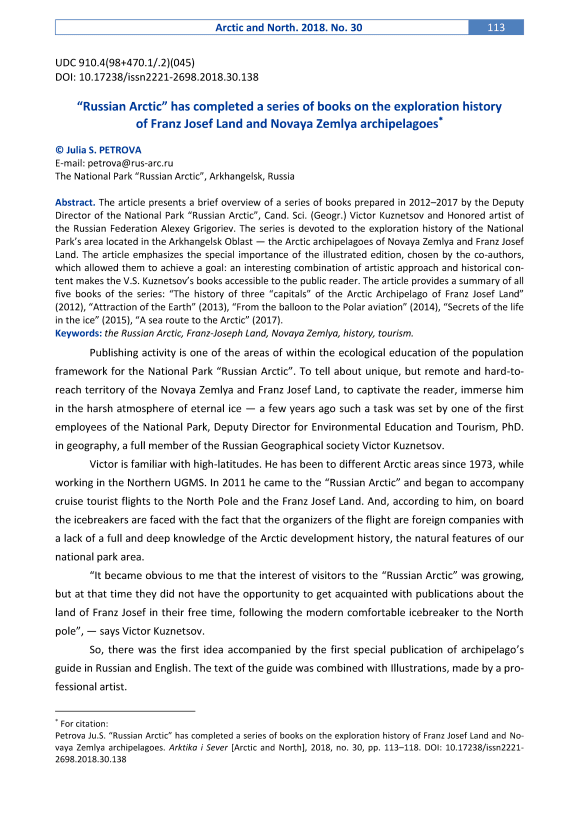 Arctic and North. 2018. No. 30 113

UDC 910.4(98+470.1/.2)(045)
DOI: 10.17238/issn2221-2698.2018.30.138

"Russian Arctic" has completed a series of books on the exploration history of Franz Josef Land and Novaya Zemlya archipelagoes*

© Julia S. PETROVA
E-mail: petrova@rus-arc.ru
The National Park "Russian Arctic", Arkhangelsk, Russia

Abstract. The article presents a brief overview of a series of books prepared in 2012–2017 by the Deputy Director of the National Park "Russian Arctic", Cand. Sci. (Geogr.) Victor Kuznetsov and Honored artist of the Russian Federation Alexey Grigoriev. The series is devoted to the exploration history of the National Park's area located in the Arkhangelsk Oblast — the Arctic archipelagoes of Novaya Zemlya and Franz Josef Land. The article emphasizes the special importance of the illustrated edition, chosen by the co-authors, which allowed them to achieve a goal: an interesting combination of artistic approach and historical content makes the V.S. Kuznetsov's books accessible to the public reader. The article provides a summary of all five books of the series: "The history of three "capitals" of the Arctic Archipelago of Franz Josef Land" (2012), "Attraction of the Earth" (2013), "From the balloon to the Polar aviation" (2014), "Secrets of the life in the ice" (2015), "A sea route to the Arctic" (2017).
Keywords: the Russian Arctic, Franz-Joseph Land, Novaya Zemlya, history, tourism.

Publishing activity is one of the areas of within the ecological education of the population framework for the National Park "Russian Arctic". To tell about unique, but remote and hard-to-reach territory of the Novaya Zemlya and Franz Josef Land, to captivate the reader, immerse him in the harsh atmosphere of eternal ice — a few years ago such a task was set by one of the first employees of the National Park, Deputy Director for Environmental Education and Tourism, PhD. in geography, a full member of the Russian Geographical society Victor Kuznetsov.

Victor is familiar with high-latitudes. He has been to different Arctic areas since 1973, while working in the Northern UGMS. In 2011 he came to the "Russian Arctic" and began to accompany cruise tourist flights to the North Pole and the Franz Josef Land. And, according to him, on board the icebreakers are faced with the fact that the organizers of the flight are foreign companies with a lack of a full and deep knowledge of the Arctic development history, the natural features of our national park area.

"It became obvious to me that the interest of visitors to the "Russian Arctic" was growing, but at that time they did not have the opportunity to get acquainted with publications about the land of Franz Josef in their free time, following the modern comfortable icebreaker to the North pole", — says Victor Kuznetsov.

So, there was the first idea accompanied by the first special publication of archipelago's guide in Russian and English. The text of the guide was combined with Illustrations, made by a professional artist.

* For citation:
Petrova Ju.S. "Russian Arctic" has completed a series of books on the exploration history of Franz Josef Land and Novaya Zemlya archipelagoes. Arktika i Sever [Arctic and North], 2018, no. 30, pp. 113–118. DOI: 10.17238/issn2221-2698.2018.30.138